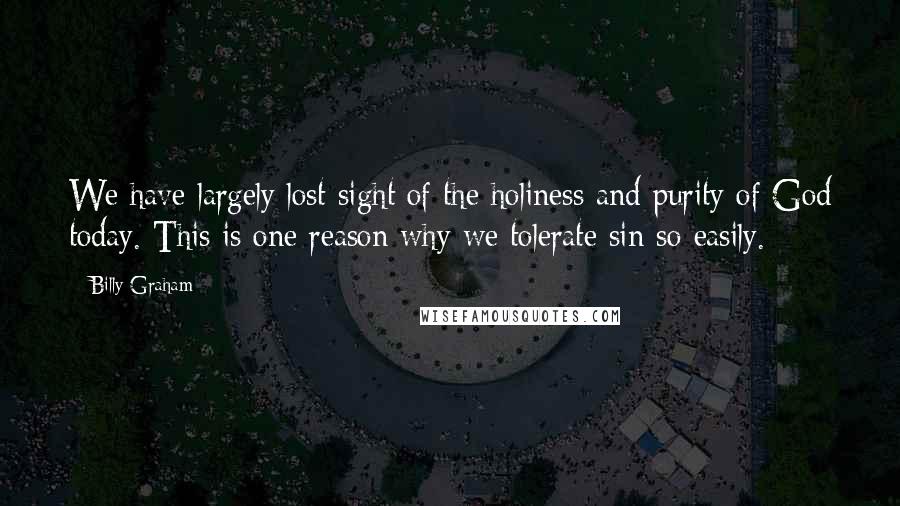 We have largely lost sight of the holiness and purity of God today. This is one reason why we tolerate sin so easily.

Billy Graham

WISEFAMOUSQUOTES.COM